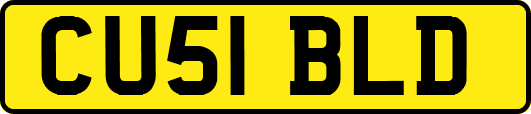 CU51 BLD